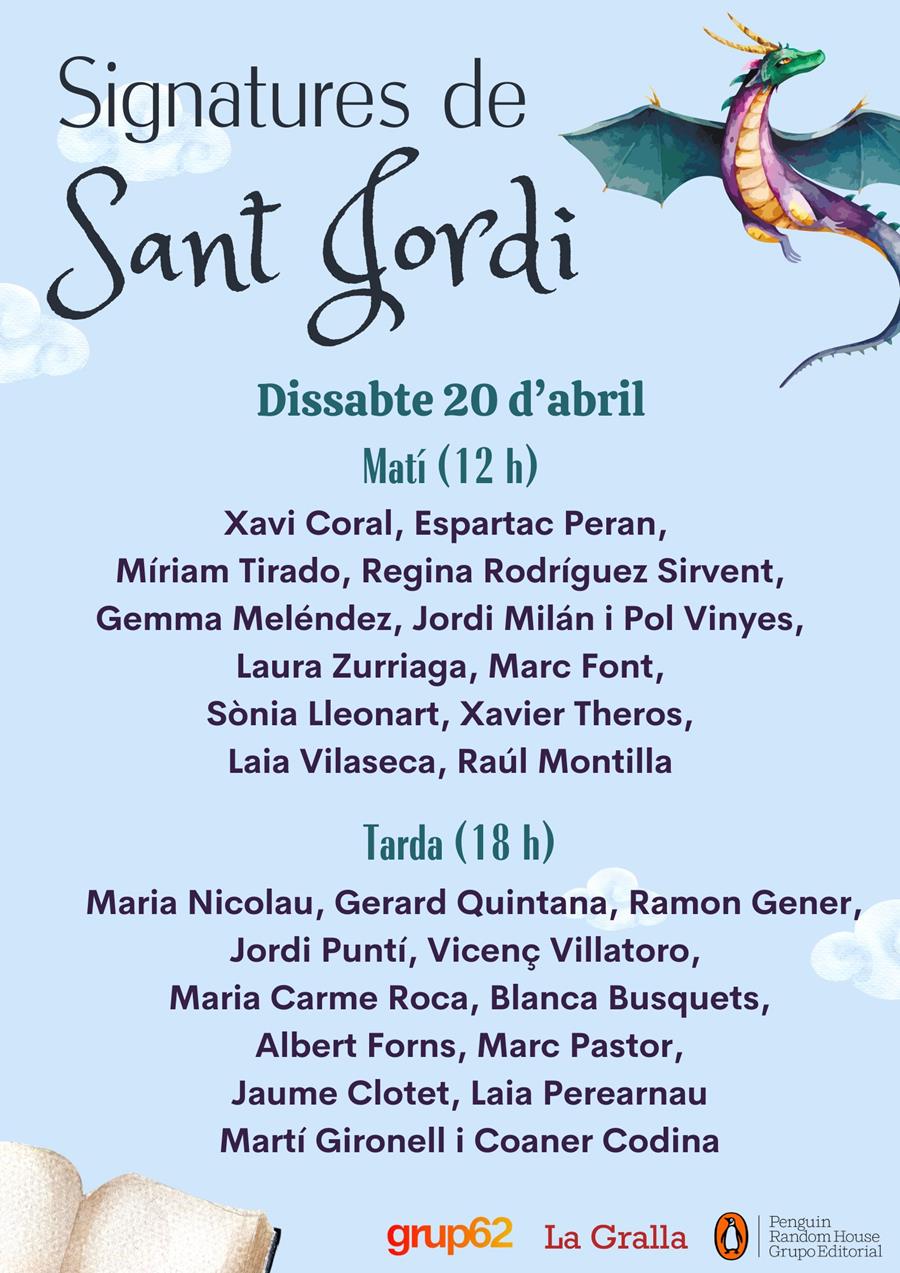 Signatures de
Sant Jordi

Dissabte 20 d'abril

Matí (12 h)

Xavi Coral, Espartac Peran, Míriam Tirado, Regina Rodríguez Sirvent, Gemma Meléndez, Jordi Milán i Pol Vinyes, Laura Zurriaga, Marc Font, Sònia Lleonart, Xavier Theros, Laia Vilaseca, Raúl Montilla

Tarda (18 h)

Maria Nicolau, Gerard Quintana, Ramon Gener, Jordi Puntí, Vicenç Villatoro, Maria Carme Roca, Blanca Busquets, Albert Forns, Marc Pastor, Jaume Clotet, Laia Perearnau Martí Gironell i Coaner Codina

grup62 La Gralla Penguin Random House Grupo Editorial